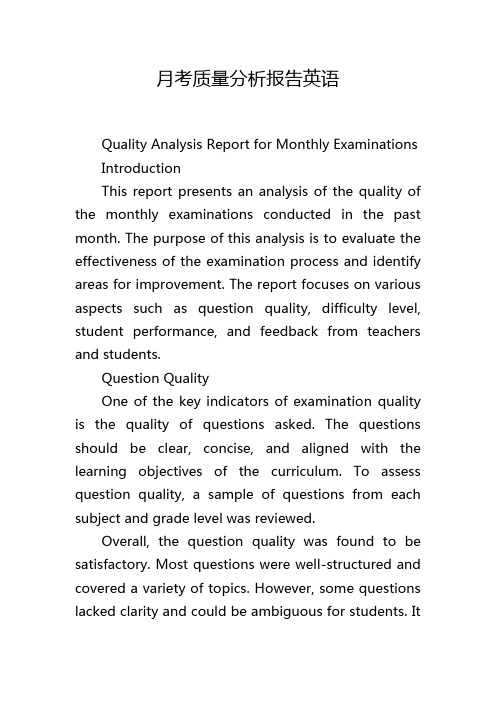 月考质量分析报告英语

Quality Analysis Report for Monthly Examinations

Introduction

This report presents an analysis of the quality of the monthly examinations conducted in the past month. The purpose of this analysis is to evaluate the effectiveness of the examination process and identify areas for improvement. The report focuses on various aspects such as question quality, difficulty level, student performance, and feedback from teachers and students.

Question Quality

One of the key indicators of examination quality is the quality of questions asked. The questions should be clear, concise, and aligned with the learning objectives of the curriculum. To assess question quality, a sample of questions from each subject and grade level was reviewed.

Overall, the question quality was found to be satisfactory. Most questions were well-structured and covered a variety of topics. However, some questions lacked clarity and could be ambiguous for students. It